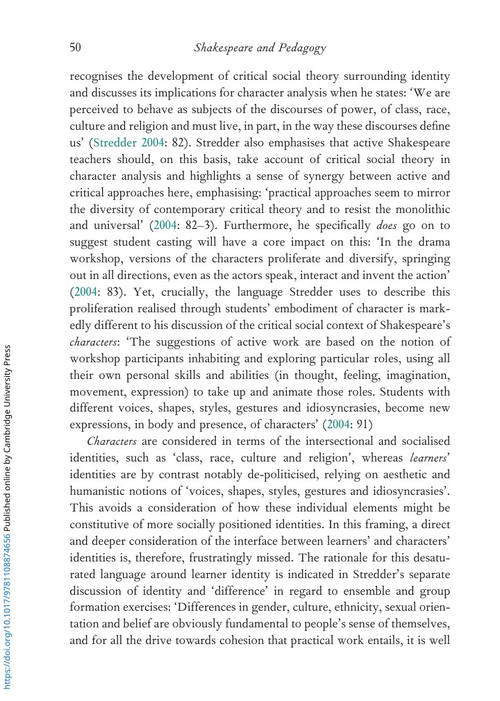 50 Shakespeare and Pedagogy

recognises the development of critical social theory surrounding identity and discusses its implications for character analysis when he states: 'We are perceived to behave as subjects of the discourses of power, of class, race, culture and religion and must live, in part, in the way these discourses define us' (Stredder 2004: 82). Stredder also emphasises that active Shakespeare teachers should, on this basis, take account of critical social theory in character analysis and highlights a sense of synergy between active and critical approaches here, emphasising: 'practical approaches seem to mirror the diversity of contemporary critical theory and to resist the monolithic and universal' (2004: 82–3). Furthermore, he specifically does go on to suggest student casting will have a core impact on this: 'In the drama workshop, versions of the characters proliferate and diversify, springing out in all directions, even as the actors speak, interact and invent the action' (2004: 83). Yet, crucially, the language Stredder uses to describe this proliferation realised through students' embodiment of character is markedly different to his discussion of the critical social context of Shakespeare's characters: 'The suggestions of active work are based on the notion of workshop participants inhabiting and exploring particular roles, using all their own personal skills and abilities (in thought, feeling, imagination, movement, expression) to take up and animate those roles. Students with different voices, shapes, styles, gestures and idiosyncrasies, become new expressions, in body and presence, of characters' (2004: 91)

Characters are considered in terms of the intersectional and socialised identities, such as 'class, race, culture and religion', whereas learners' identities are by contrast notably de-politicised, relying on aesthetic and humanistic notions of 'voices, shapes, styles, gestures and idiosyncrasies'. This avoids a consideration of how these individual elements might be constitutive of more socially positioned identities. In this framing, a direct and deeper consideration of the interface between learners' and characters' identities is, therefore, frustratingly missed. The rationale for this desaturated language around learner identity is indicated in Stredder's separate discussion of identity and 'difference' in regard to ensemble and group formation exercises: 'Differences in gender, culture, ethnicity, sexual orientation and belief are obviously fundamental to people's sense of themselves, and for all the drive towards cohesion that practical work entails, it is well

https://doi.org/10.1017/9781108874656 Published online by Cambridge University Press